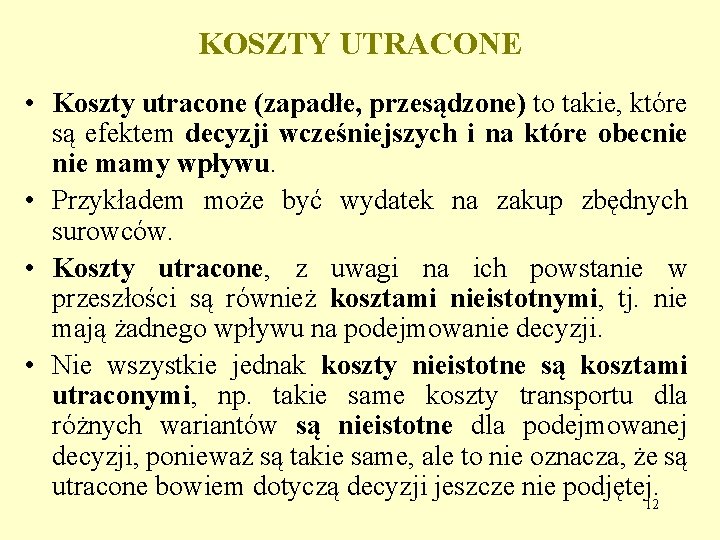 KOSZTY UTRACONE

• Koszty utracone (zapadłe, przesądzone) to takie, które są efektem decyzji wcześniejszych i na które obecnie nie mamy wpływu.

• Przykładem może być wydatek na zakup zbędnych surowców.

• Koszty utracone, z uwagi na ich powstanie w przeszłości są również kosztami nieistotnymi, tj. nie mają żadnego wpływu na podejmowanie decyzji.

• Nie wszystkie jednak koszty nieistotne są kosztami utraconymi, np. takie same koszty transportu dla różnych wariantów są nieistotne dla podejmowanej decyzji, ponieważ są takie same, ale to nie oznacza, że są utracone bowiem dotyczą decyzji jeszcze nie podjętej.

12